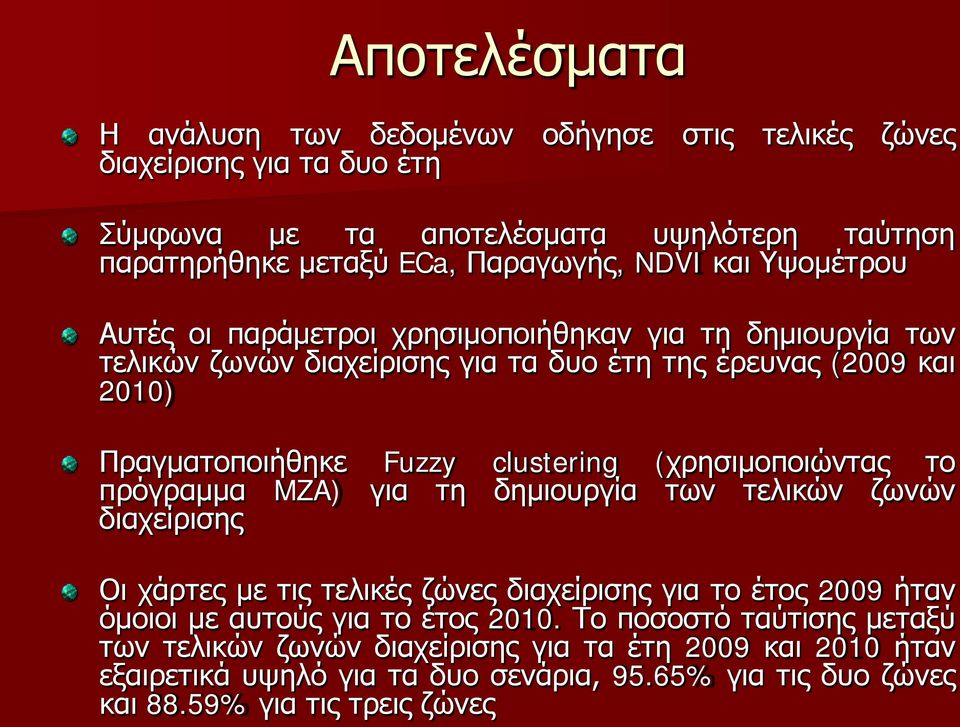 Αποτελέσματα

Η ανάλυση των δεδομένων οδήγησε στις τελικές ζώνες διαχείρισης για τα δυο έτη

Σύμφωνα με τα αποτελέσματα υψηλότερη ταύτηση παρατηρήθηκε μεταξύ ECa, Παραγωγής, NDVI και Υψομέτρου

Αυτές οι παράμετροι χρησιμοποιήθηκαν για τη δημιουργία των τελικών ζωνών διαχείρισης για τα δυο έτη της έρευνας (2009 και 2010)

Πραγματοποιήθηκε Fuzzy clustering (χρησιμοποιώντας το πρόγραμμα MZA) για τη δημιουργία των τελικών ζωνών διαχείρισης

Οι χάρτες με τις τελικές ζώνες διαχείρισης για το έτος 2009 ήταν όμοιοι με αυτούς για το έτος 2010. Το ποσοστό ταύτισης μεταξύ των τελικών ζωνών διαχείρισης για τα έτη 2009 και 2010 ήταν εξαιρετικά υψηλό για τα δυο σενάρια, 95.65% για τις δυο ζώνες και 88.59% για τις τρεις ζώνες